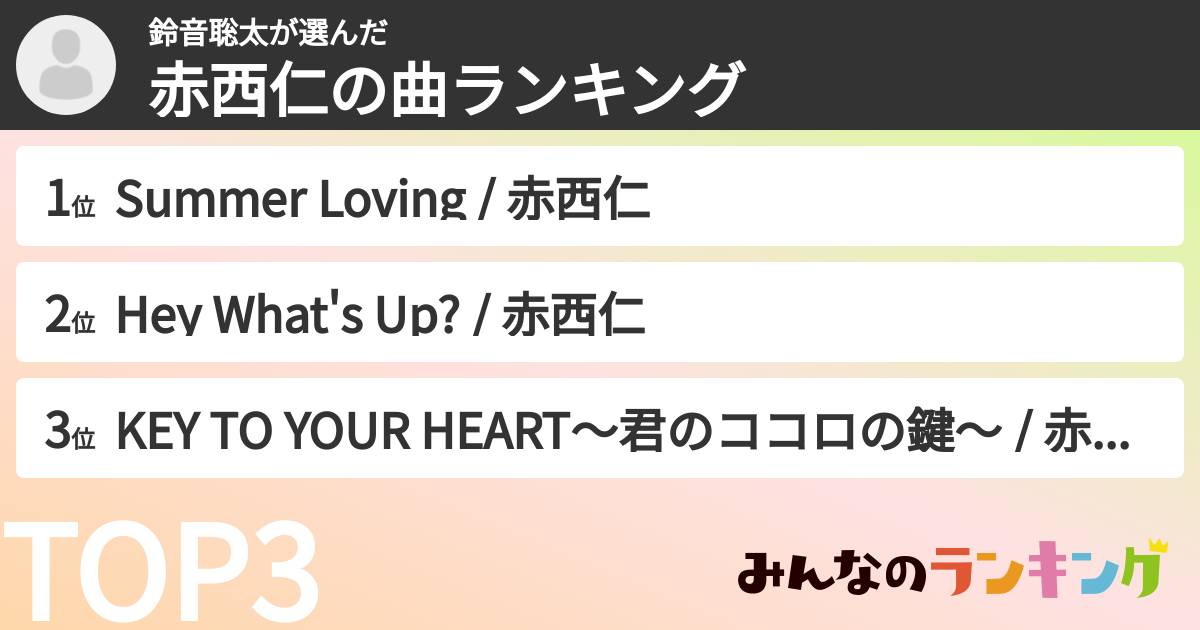 鈴音聡太が選んだ
赤西仁の曲ランキング

1位 Summer Loving / 赤西仁

2位 Hey What's Up? / 赤西仁

3位 KEY TO YOUR HEART〜君のココロの鍵〜 / 赤...

TOP3

みんなのランキング